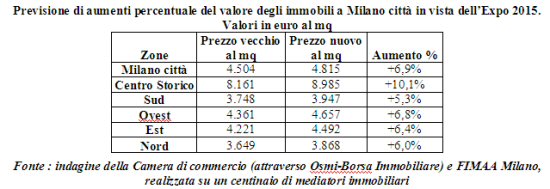 Previsione di aumenti percentuale del valore degli immobili a Milano città in vista dell'Expo 2015. Valori in euro al mq

| Zone | Prezzo vecchio al mq | Prezzo nuovo al mq | Aumento % |
|---|---|---|---|
| Milano città | 4.504 | 4.815 | +6,9% |
| Centro Storico | 8.161 | 8.985 | +10,1% |
| Sud | 3.748 | 3.947 | +5,3% |
| Ovest | 4.361 | 4.657 | +6,8% |
| Est | 4.221 | 4.492 | +6,4% |
| Nord | 3.649 | 3.868 | +6,0% |

Fonte : indagine della Camera di commercio (attraverso Osmi-Borsa Immobiliare) e FIMAA Milano, realizzata su un centinaio di mediatori immobiliari